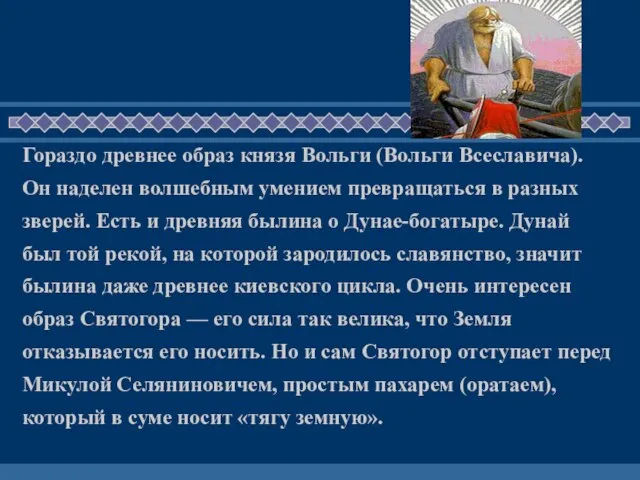 Гораздо древнее образ князя Вольги (Вольги Всеславича). Он наделен волшебным умением превращаться в разных зверей. Есть и древняя былина о Дунае-богатыре. Дунай был той рекой, на которой зародилось славянство, значит былина даже древнее киевского цикла. Очень интересен образ Святогора — его сила так велика, что Земля отказывается его носить. Но и сам Святогор отступает перед Микулой Селяниновичем, простым пахарем (оратаем), который в суме носит «тягу земную».